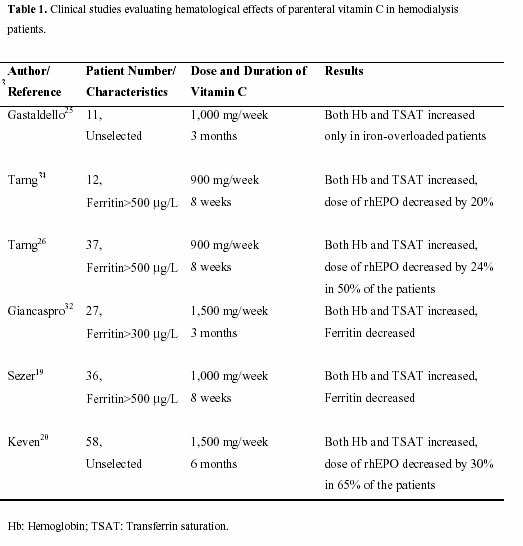 **Table 1.** Clinical studies evaluating hematological effects of parenteral vitamin C in hemodialysis patients.

| Author/ Reference | Patient Number/ Characteristics | Dose and Duration of Vitamin C | Results |
|---|---|---|---|
| Gastaldello$^{25}$ | 11, Unselected | 1,000 mg/week 3 months | Both Hb and TSAT increased only in iron-overloaded patients |
| Tarng$^{31}$ | 12, Ferritin>500 μg/L | 900 mg/week 8 weeks | Both Hb and TSAT increased, dose of rhEPO decreased by 20% |
| Tarng$^{26}$ | 37, Ferritin>500 μg/L | 900 mg/week 8 weeks | Both Hb and TSAT increased, dose of rhEPO decreased by 24% in 50% of the patients |
| Giancaspro$^{32}$ | 27, Ferritin>300 μg/L | 1,500 mg/week 3 months | Both Hb and TSAT increased, Ferritin decreased |
| Sezer$^{19}$ | 36, Ferritin>500 μg/L | 1,000 mg/week 8 weeks | Both Hb and TSAT increased, Ferritin decreased |
| Keven$^{20}$ | 58, Unselected | 1,500 mg/week 6 months | Both Hb and TSAT increased, dose of rhEPO decreased by 30% in 65% of the patients |

Hb: Hemoglobin; TSAT: Transferrin saturation.